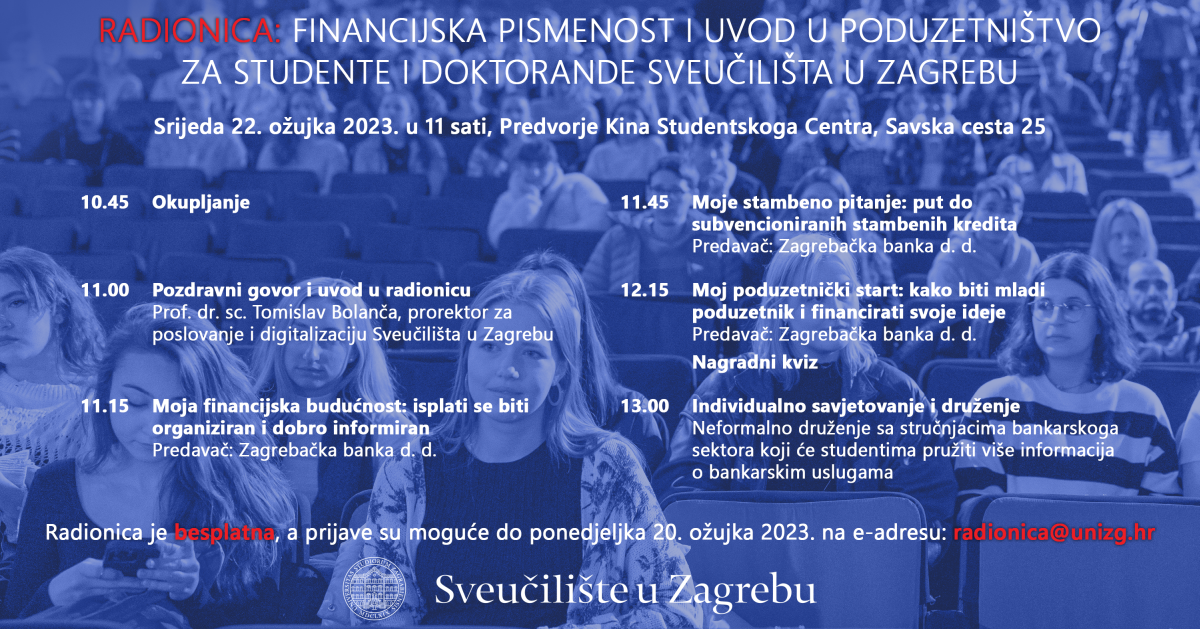 RADIONICA: FINANCIJSKA PISMENOST I UVOD U PODUZETNIŠTVO ZA STUDENTE I DOKTORANDE SVEUČILIŠTA U ZAGREBU

Srijeda 22. ožujka 2023. u 11 sati, Predvorje Kina Studentskoga Centra, Savska cesta 25

10.45 Okupljanje

11.00 Pozdravni govor i uvod u radionicu
Prof. dr. sc. Tomislav Bolanča, prorektor za poslovanje i digitalizaciju Sveučilišta u Zagrebu

11.15 Moja financijska budućnost: isplati se biti organiziran i dobro informiran
Predavač: Zagrebačka banka d. d.

11.45 Moje stambeno pitanje: put do subvencioniranih stambenih kredita
Predavač: Zagrebačka banka d. d.

12.15 Moj poduzetnički start: kako biti mladi poduzetnik i financirati svoje ideje
Predavač: Zagrebačka banka d. d.

Nagradni kviz

13.00 Individualno savjetovanje i druženje
Neformalno druženje sa stručnjacima bankarskoga sektora koji će studentima pružiti više informacija o bankarskim uslugama

Radionica je besplatna, a prijave su moguće do ponedjeljka 20. ožujka 2023. na e-adresu: radionica@unizg.hr

Sveučilište u Zagrebu